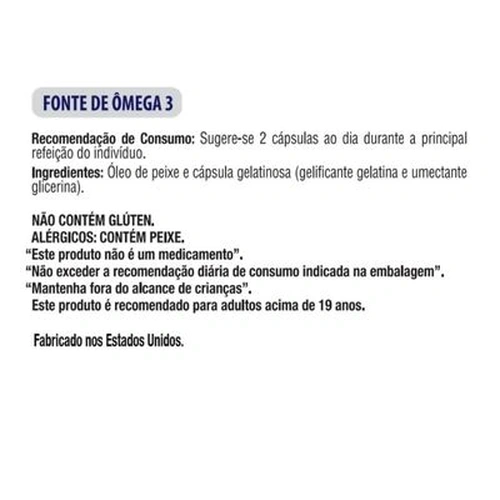 FONTE DE ÔMEGA 3

Recomendação de Consumo: Sugere-se 2 cápsulas ao dia durante a principal refeição do indivíduo.

Ingredientes: Óleo de peixe e cápsula gelatinosa (gelificante gelatina e umectante glicerina).

NÃO CONTÉM GLÚTEN.
ALÉRGICOS: CONTÉM PEIXE.
"Este produto não é um medicamento".
"Não exceder a recomendação diária de consumo indicada na embalagem".
"Mantenha fora do alcance de crianças".
Este produto é recomendado para adultos acima de 19 anos.

Fabricado nos Estados Unidos.